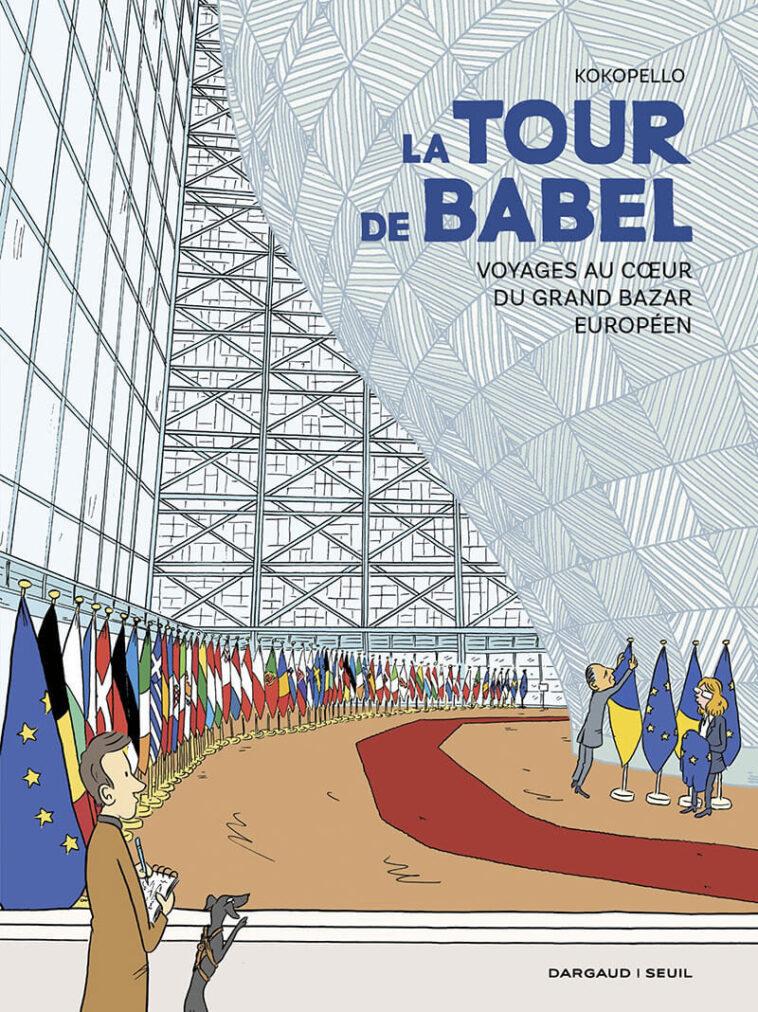 KOKOPELLO

LA TOUR DE BABEL

VOYAGES AU CŒUR DU GRAND BAZAR EUROPÉEN

DARGAUD | SEUIL